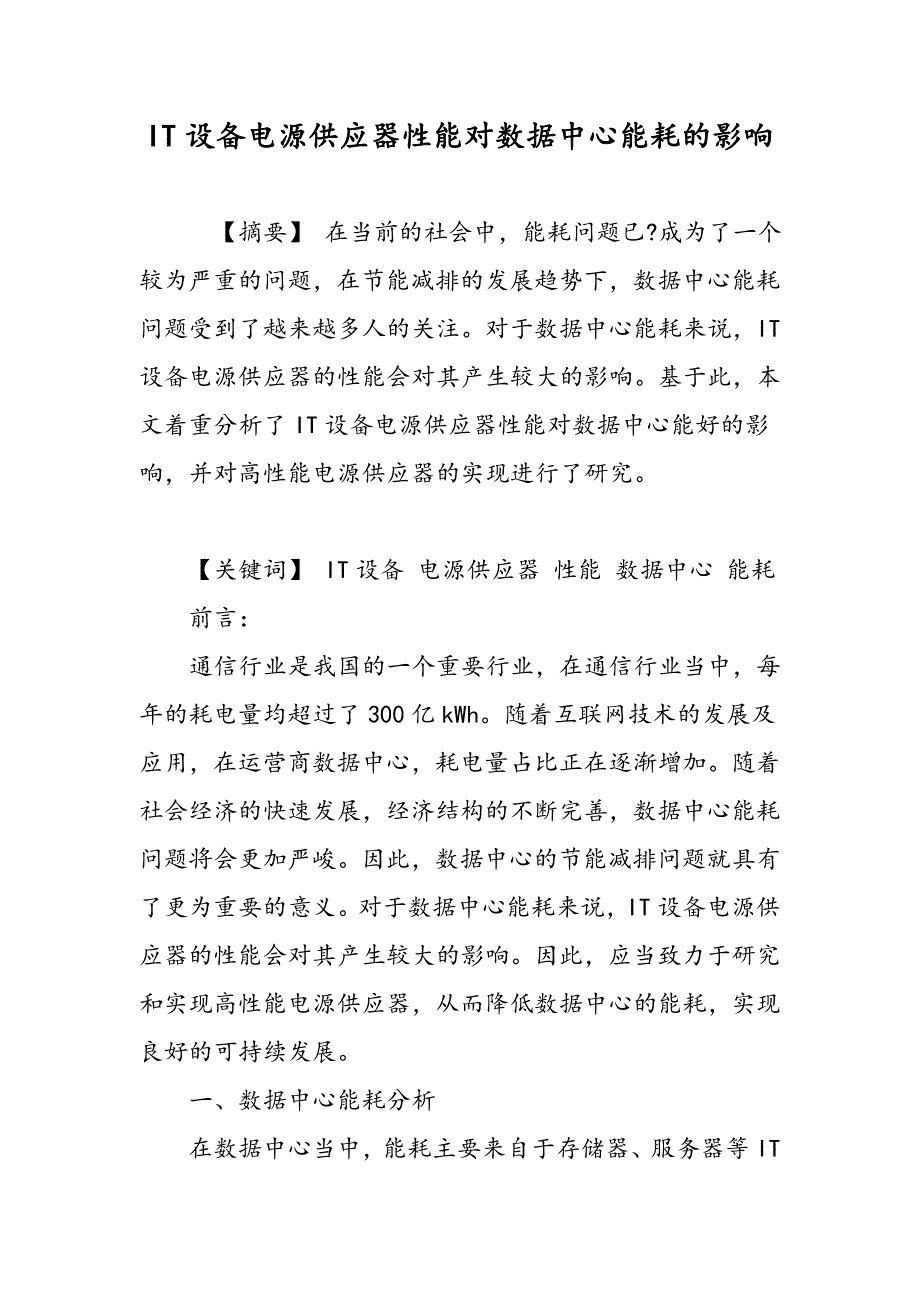 IT设备电源供应器性能对数据中心能耗的影响

【摘要】 在当前的社会中，能耗问题已?成为了一个较为严重的问题，在节能减排的发展趋势下，数据中心能耗问题受到了越来越多人的关注。对于数据中心能耗来说，IT设备电源供应器的性能会对其产生较大的影响。基于此，本文着重分析了IT设备电源供应器性能对数据中心能好的影响，并对高性能电源供应器的实现进行了研究。

【关键词】 IT设备 电源供应器 性能 数据中心 能耗

前言：

通信行业是我国的一个重要行业，在通信行业当中，每年的耗电量均超过了300亿kWh。随着互联网技术的发展及应用，在运营商数据中心，耗电量占比正在逐渐增加。随着社会经济的快速发展，经济结构的不断完善，数据中心能耗问题将会更加严峻。因此，数据中心的节能减排问题就具有了更为重要的意义。对于数据中心能耗来说，IT设备电源供应器的性能会对其产生较大的影响。因此，应当致力于研究和实现高性能电源供应器，从而降低数据中心的能耗，实现良好的可持续发展。

一、数据中心能耗分析

在数据中心当中，能耗主要来自于存储器、服务器等IT